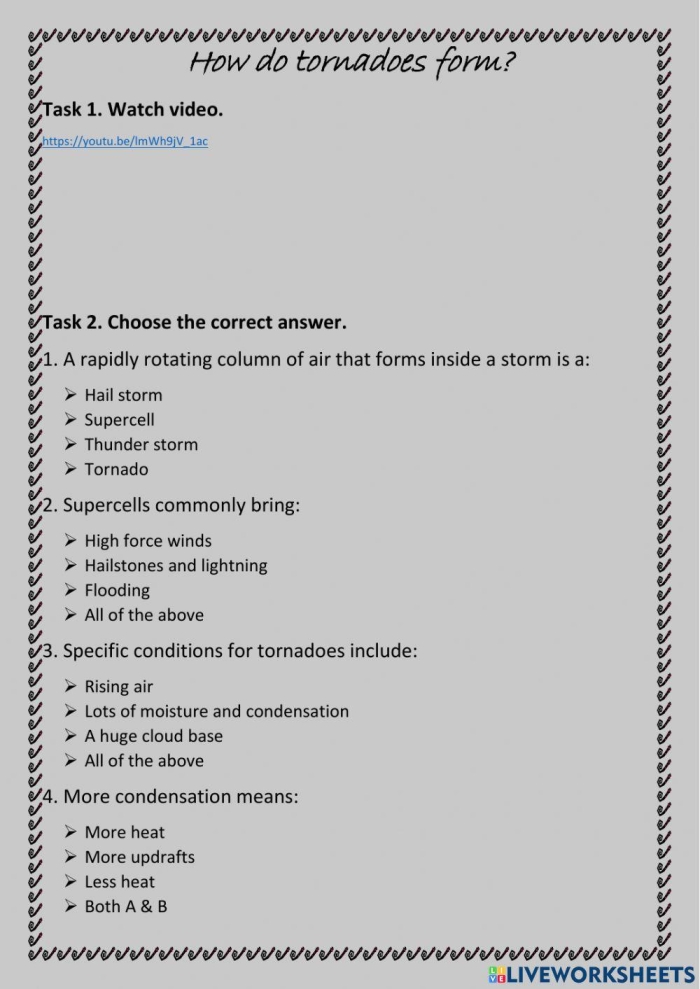 How do tornadoes form?

Task 1. Watch video.

https://youtu.be/lmWh9jV_1ac

Task 2. Choose the correct answer.

1. A rapidly rotating column of air that forms inside a storm is a:

➢ Hail storm
➢ Supercell
➢ Thunder storm
➢ Tornado

2. Supercells commonly bring:

➢ High force winds
➢ Hailstones and lightning
➢ Flooding
➢ All of the above

3. Specific conditions for tornadoes include:

➢ Rising air
➢ Lots of moisture and condensation
➢ A huge cloud base
➢ All of the above

4. More condensation means:

➢ More heat
➢ More updrafts
➢ Less heat
➢ Both A & B

LIVEWORKSHEETS